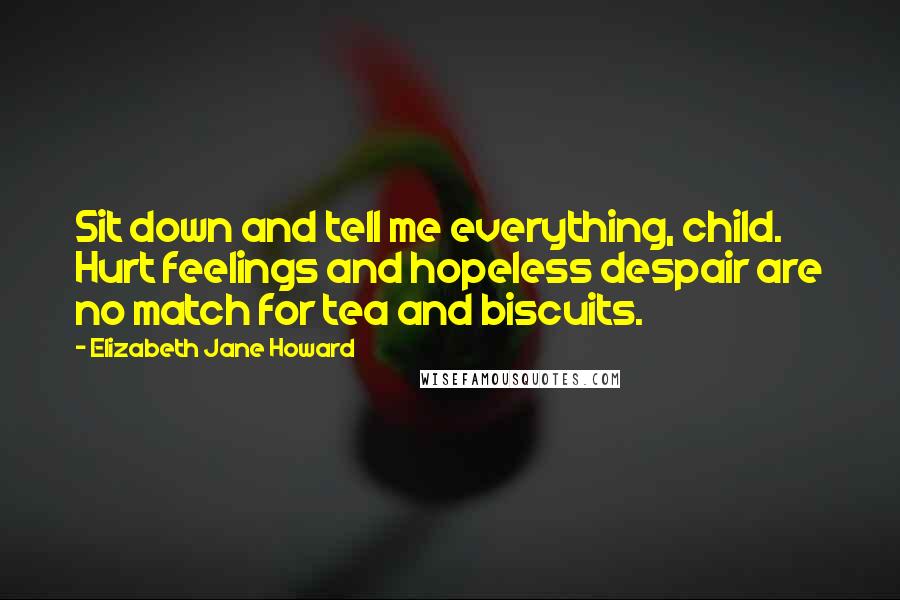 Sit down and tell me everything, child. Hurt feelings and hopeless despair are no match for tea and biscuits.

- Elizabeth Jane Howard

WISEFAMOUSQUOTES.COM